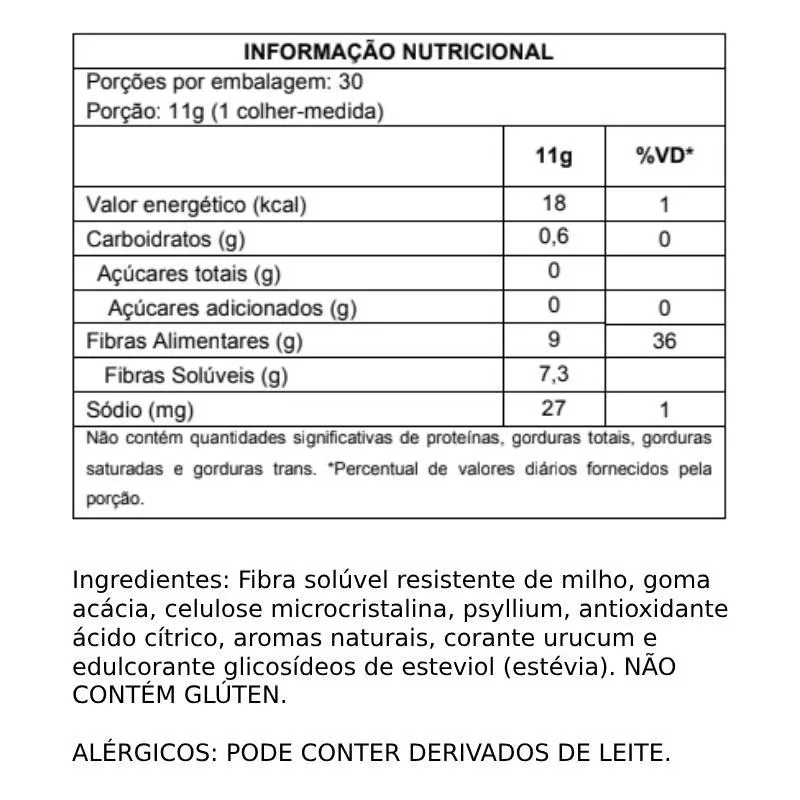 INFORMAÇÃO NUTRICIONAL

Porções por embalagem: 30
Porção: 11g (1 colher-medida)

| | 11g | %VD* |
|---|---|---|
| Valor energético (kcal) | 18 | 1 |
| Carboidratos (g) | 0,6 | 0 |
| Açúcares totais (g) | 0 | |
| Açúcares adicionados (g) | 0 | 0 |
| Fibras Alimentares (g) | 9 | 36 |
| Fibras Solúveis (g) | 7,3 | |
| Sódio (mg) | 27 | 1 |

Não contém quantidades significativas de proteínas, gorduras totais, gorduras saturadas e gorduras trans. *Percentual de valores diários fornecidos pela porção.

Ingredientes: Fibra solúvel resistente de milho, goma acácia, celulose microcristalina, psyllium, antioxidante ácido cítrico, aromas naturais, corante urucum e edulcorante glicosídeos de esteviol (estévia). NÃO CONTÉM GLÚTEN.

ALÉRGICOS: PODE CONTER DERIVADOS DE LEITE.